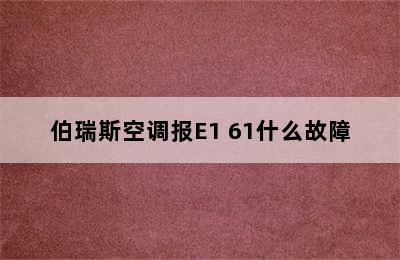 伯瑞斯空调报E1 61什么故障